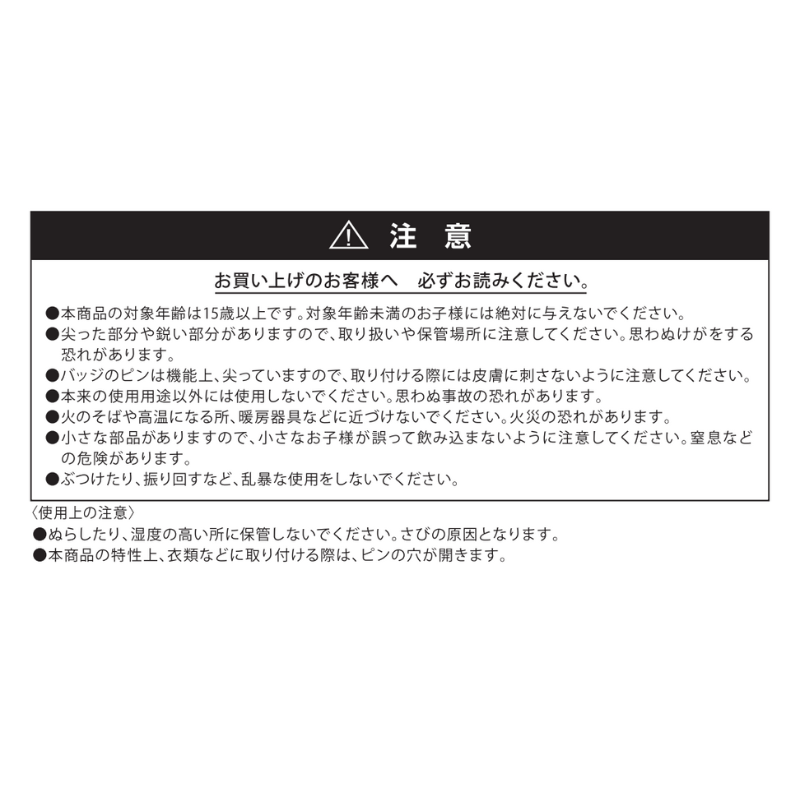 注 意

お買い上げのお客様へ　必ずお読みください。

●本商品の対象年齢は15歳以上です。対象年齢未満のお子様には絶対に与えないでください。
●尖った部分や鋭い部分がありますので、取り扱いや保管場所に注意してください。思わぬけがをする恐れがあります。
●バッジのピンは機能上、尖っていますので、取り付ける際には皮膚に刺さないように注意してください。
●本来の使用用途以外には使用しないでください。思わぬ事故の恐れがあります。
●火のそばや高温になる所、暖房器具などに近づけないでください。火災の恐れがあります。
●小さな部品がありますので、小さなお子様が誤って飲み込まないように注意してください。窒息などの危険があります。
●ぶつけたり、振り回すなど、乱暴な使用をしないでください。

〈使用上の注意〉
●ぬらしたり、湿度の高い所に保管しないでください。さびの原因となります。
●本商品の特性上、衣類などに取り付ける際は、ピンの穴が開きます。